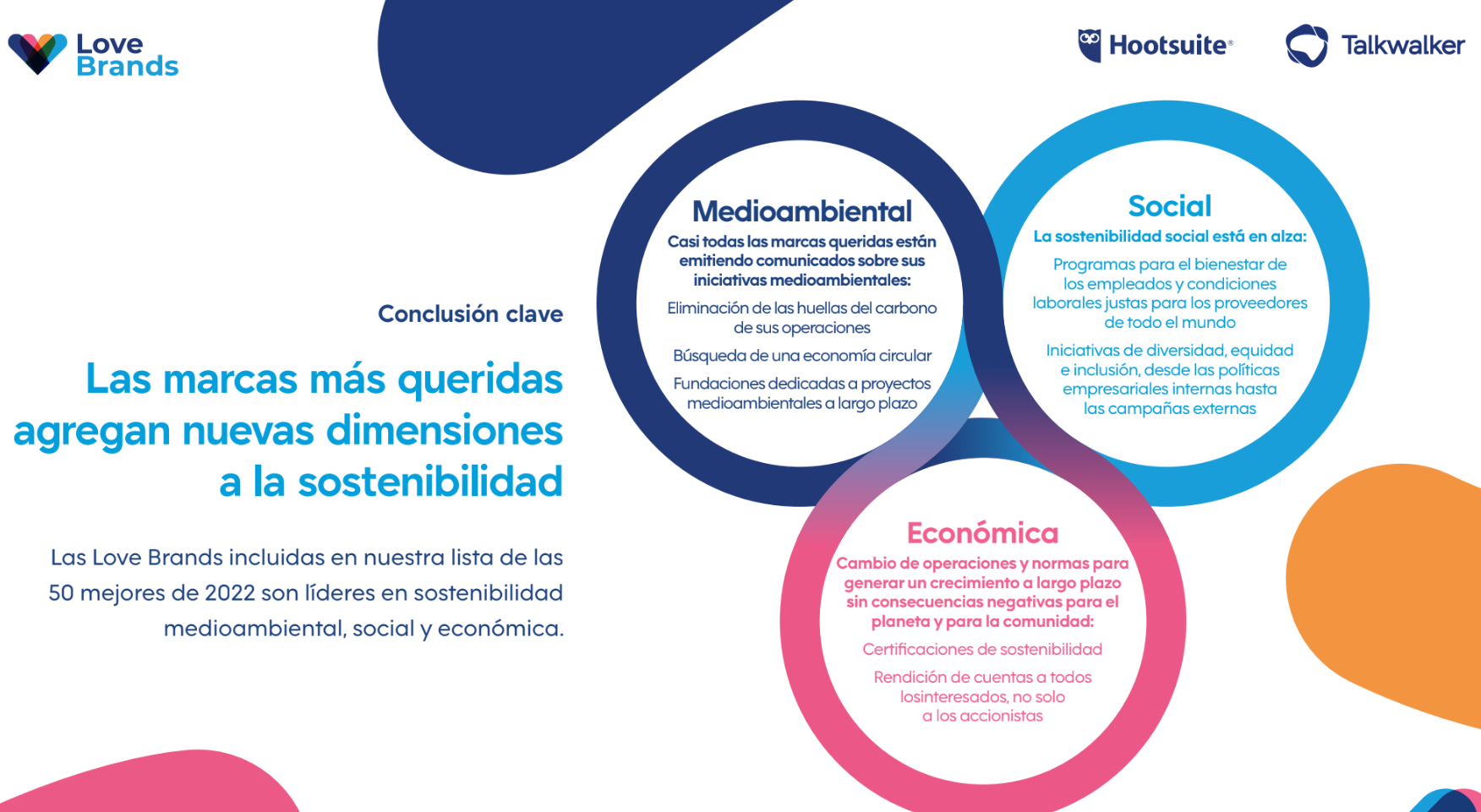 Love Brands

Hootsuite®

Talkwalker

Conclusión clave

Las marcas más queridas agregan nuevas dimensiones a la sostenibilidad

Las Love Brands incluidas en nuestra lista de las 50 mejores de 2022 son líderes en sostenibilidad medioambiental, social y económica.

Medioambiental

Casi todas las marcas queridas están emitiendo comunicados sobre sus iniciativas medioambientales:

Eliminación de las huellas del carbono de sus operaciones

Búsqueda de una economía circular

Fundaciones dedicadas a proyectos medioambientales a largo plazo

Social

La sostenibilidad social está en alza:

Programas para el bienestar de los empleados y condiciones laborales justas para los proveedores de todo el mundo

Iniciativas de diversidad, equidad e inclusión, desde las políticas empresariales internas hasta las campañas externas

Económica

Cambio de operaciones y normas para generar un crecimiento a largo plazo sin consecuencias negativas para el planeta y para la comunidad:

Certificaciones de sostenibilidad

Rendición de cuentas a todos losinteresados, no solo a los accionistas